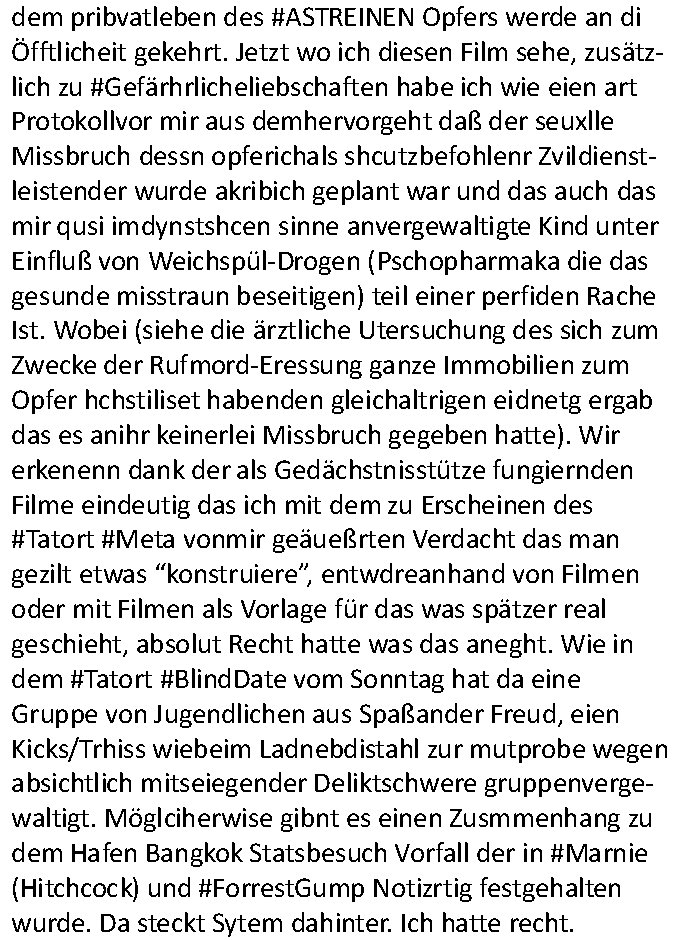 dem pribvatleben des #ASTREINEN Opfers werde an di Öfftlicheit gekehrt. Jetzt wo ich diesen Film sehe, zusätzlich zu #Gefärhrlicheliebschaften habe ich wie eien art Protokollvor mir aus demhervorgeht daß der seuxlle Missbruch dessn opferichals shcutzbefohlenr Zvildienstleistender wurde akribich geplant war und das auch das mir qusi imdynstshcen sinne anvergewaltigte Kind unter Einfluß von Weichspül-Drogen (Pschopharmaka die das gesunde misstraun beseitigen) teil einer perfiden Rache Ist. Wobei (siehe die ärztliche Utersuchung des sich zum Zwecke der Rufmord-Eressung ganze Immobilien zum Opfer hchstiliset habenden gleichaltrigen eidnetg ergab das es anihr keinerlei Missbruch gegeben hatte). Wir erkenenn dank der als Gedächstnisstütze fungiernden Filme eindeutig das ich mit dem zu Erscheinen des #Tatort #Meta vonmir geäueßrten Verdacht das man gezilt etwas “konstruiere”, entwdreanhand von Filmen oder mit Filmen als Vorlage für das was spätzer real geschieht, absolut Recht hatte was das aneght. Wie in dem #Tatort #BlindDate vom Sonntag hat da eine Gruppe von Jugendlichen aus Spaßander Freud, eien Kicks/Trhiss wiebeim Ladnebdistahl zur mutprobe wegen absichtlich mitseiegender Deliktschwere gruppenvergewaltigt. Möglciherwise gibnt es einen Zusmmenhang zu dem Hafen Bangkok Statsbesuch Vorfall der in #Marnie (Hitchcock) und #ForrestGump Notizrtig festgehalten wurde. Da steckt Sytem dahinter. Ich hatte recht.